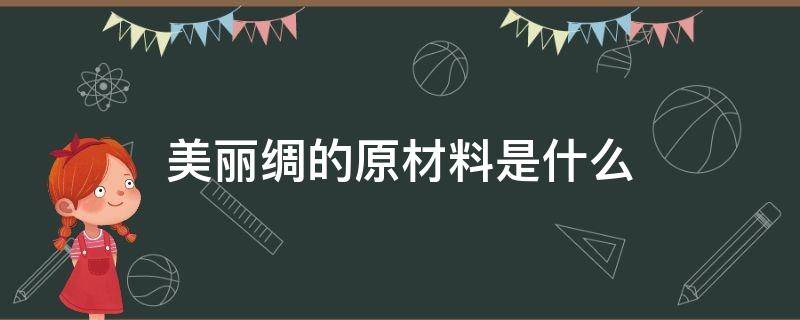 美丽绸的原材料是什么